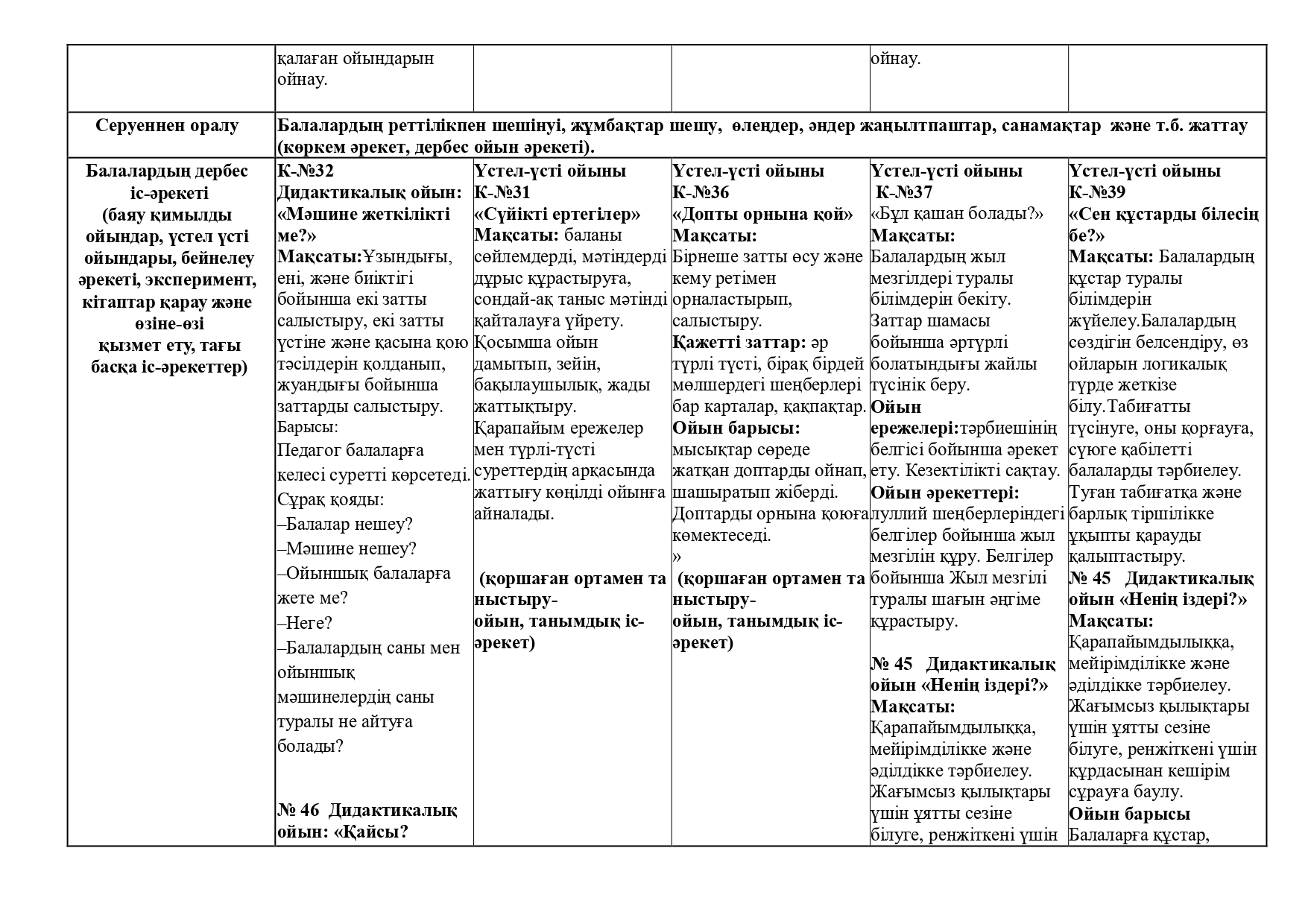 | | қалаған ойындарын ойнау. | | | ойнау. | |
|---|---|---|---|---|---|
| Серуеннен оралу | Балалардың реттілікпен шешінуі, жұмбақтар шешу, өлеңдер, әндер жаңылтпаштар, санамақтар және т.б. жаттау (көркем әрекет, дербес ойын әрекеті). | | | | |
| Балалардың дербес іс-әрекеті (баяу қимылды ойындар, үстел үсті ойындары, бейнелеу әрекеті, эксперимент, кітаптар қарау және өзіне-өзі қызмет ету, тағы басқа іс-әрекеттер) | К-№32 Дидактикалық ойын: «Мәшине жеткілікті ме?» Мақсаты:Ұзындығы, ені, және биіктігі бойынша екі затты салыстыру, екі затты үстіне және қасына қою тәсілдерін қолданып, жуандығы бойынша заттарды салыстыру. Барысы: Педагог балаларға келесі суретті көрсетеді. Сұрақ қояды: –Балалар нешеу? –Мәшине нешеу? –Ойыншық балаларға жете ме? –Неге? –Балалардың саны мен ойыншық мәшинелердің саны туралы не айтуға болады? № 46 Дидактикалық ойын: «Қайсы? | Үстел-үсті ойыны К-№31 «Сүйікті ертегілер» Мақсаты: баланы сөйлемдерді, мәтіндерді дұрыс құрастыруға, сондай-ақ таныс мәтінді қайталауға үйрету. Қосымша ойын дамытып, зейін, бақылаушылық, жады жаттықтыру. Қарапайым ережелер мен түрлі-түсті суреттердің арқасында жаттығу көңілді ойынға айналады. (қоршаған ортамен та ныстыру- ойын, танымдық іс-әрекет) | Үстел-үсті ойыны К-№36 «Допты орнына қой» Мақсаты: Бірнеше затты өсу және кему ретімен орналастырып, салыстыру. Қажетті заттар: әр түрлі түсті, бірақ бірдей мөлшердегі шеңберлері бар карталар, қақпақтар. Ойын барысы: мысықтар сөреде жатқан доптарды ойнап, шашыратып жіберді. Доптарды орнына қоюға көмектеседі. » (қоршаған ортамен та ныстыру- ойын, танымдық іс-әрекет) | Үстел-үсті ойыны К-№37 «Бұл қашан болады?» Мақсаты: Балалардың жыл мезгілдері туралы білімдерін бекіту. Заттар шамасы бойынша әртүрлі болатындығы жайлы түсінік беру. Ойын ережелері:тәрбиешінің белгісі бойынша әрекет ету. Кезектілікті сақтау. Ойын әрекеттері: луллий шеңберлеріндегі белгілер бойынша жыл мезгілін құру. Белгілер бойынша Жыл мезгілі туралы шағын әңгіме құрастыру. № 45 Дидактикалық ойын «Ненің іздері?» Мақсаты: Қарапайымдылыққа, мейірімділікке және әділдікке тәрбиелеу. Жағымсыз қылықтары үшін ұятты сезіне білуге, ренжіткені үшін | Үстел-үсті ойыны К-№39 «Сен құстарды білесің бе?» Мақсаты: Балалардың құстар туралы білімдерін жүйелеу.Балалардың сөздігін белсендіру, өз ойларын логикалық түрде жеткізе білу.Табиғатты түсінуге, оны қорғауға, сүюге қабілетті балаларды тәрбиелеу. Туған табиғатқа және барлық тіршілікке ұқыпты қарауды қалыптастыру. № 45 Дидактикалық ойын «Ненің іздері?» Мақсаты: Қарапайымдылыққа, мейірімділікке және әділдікке тәрбиелеу. Жағымсыз қылықтары үшін ұятты сезіне білуге, ренжіткені үшін құрдасынан кешірім сұрауға баулу. Ойын барысы Балаларға құстар, |